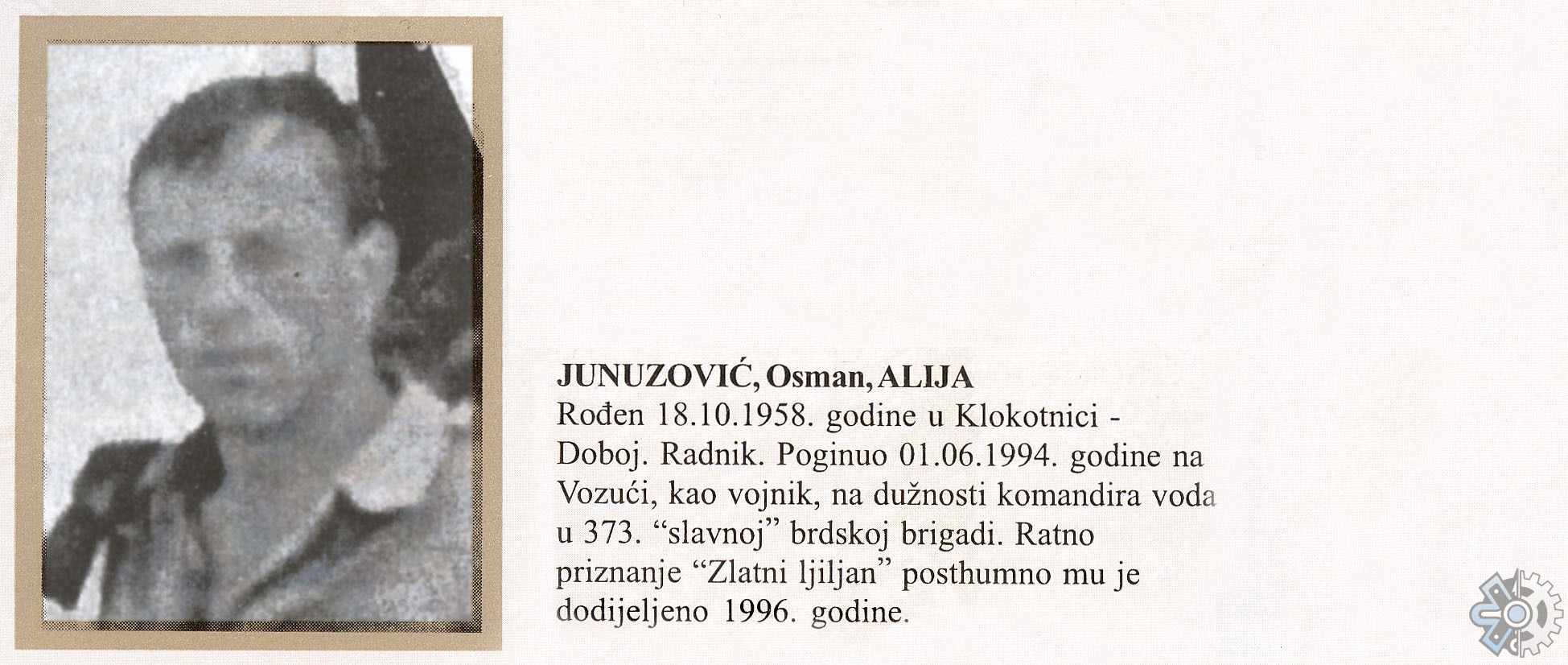 JUNUZOVIĆ, Osman, ALIJA
Rođen 18.10.1958. godine u Klokotnici - Doboj. Radnik. Poginuo 01.06.1994. godine na Vozući, kao vojnik, na dužnosti komandira voda u 373. “slavnoj” brdskoj brigadi. Ratno priznanje “Zlatni ljiljan” posthumno mu je dodijeljeno 1996. godine.